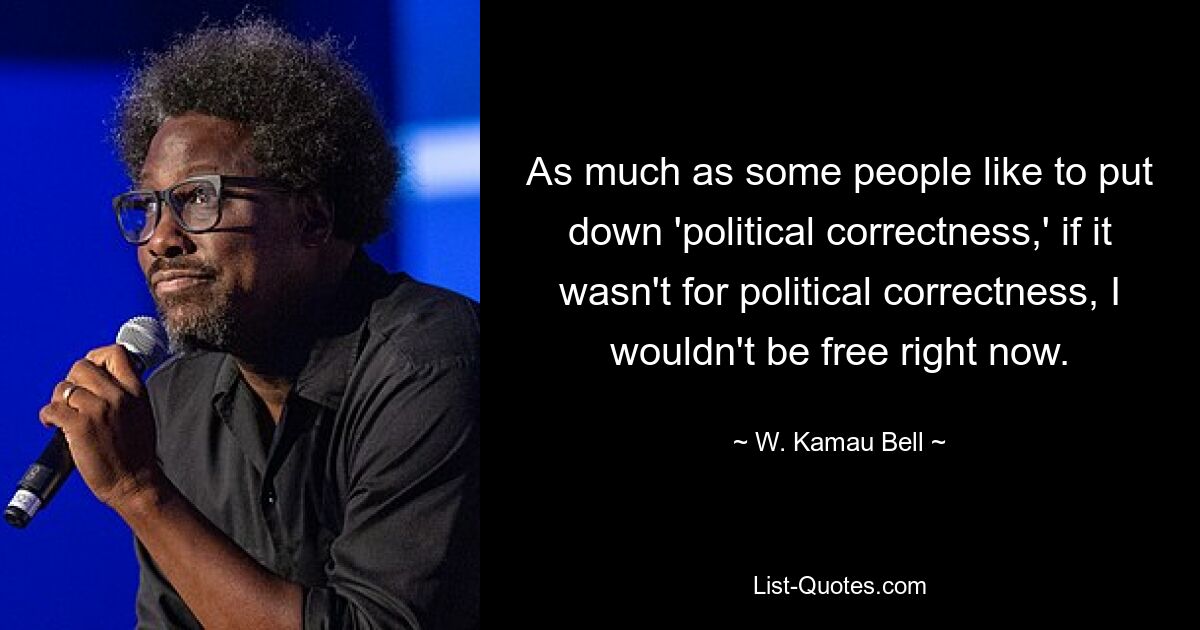 As much as some people like to put down 'political correctness,' if it wasn't for political correctness, I wouldn't be free right now.

~ W. Kamau Bell ~

List-Quotes.com